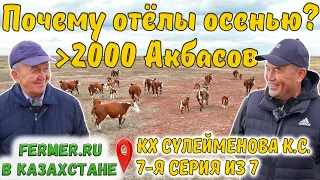 Почему отёлы осенью?
>2000 Акбасов

FERMER.RU
В КАЗАХСТАНЕ

КХ СУЛЕЙМЕНОВА К.С.
7-Я СЕРИЯ ИЗ 7